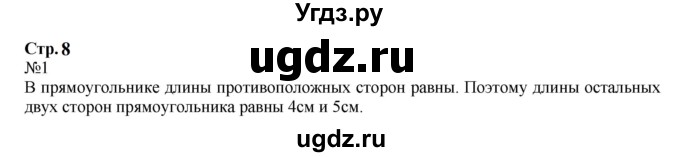 Угдз.ру

Стр. 8
ugdz.ru
№1
В прямоугольнике длины противоположных сторон равны. Поэтому длины остальных двух сторон прямоугольника равны 4см и 5см.

ugdz.ru